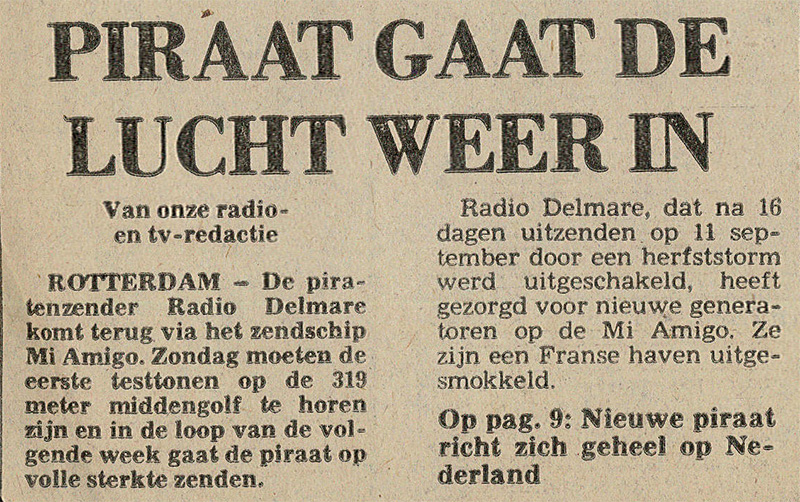 PIRAAT GAAT DE LUCHT WEER IN

Van onze radio-
en tv-redactie

ROTTERDAM - De piratenzender Radio Delmare komt terug via het zendschip Mi Amigo. Zondag moeten de eerste testtonen op de 319 meter middengolf te horen zijn en in de loop van de volgende week gaat de piraat op volle sterkte zenden.

Radio Delmare, dat na 16 dagen uitzenden op 11 september door een herfststorm werd uitgeschakeld, heeft gezorgd voor nieuwe generatoren op de Mi Amigo. Ze zijn een Franse haven uitgesmokkeld.

Op pag. 9: Nieuwe piraat richt zich geheel op Nederland